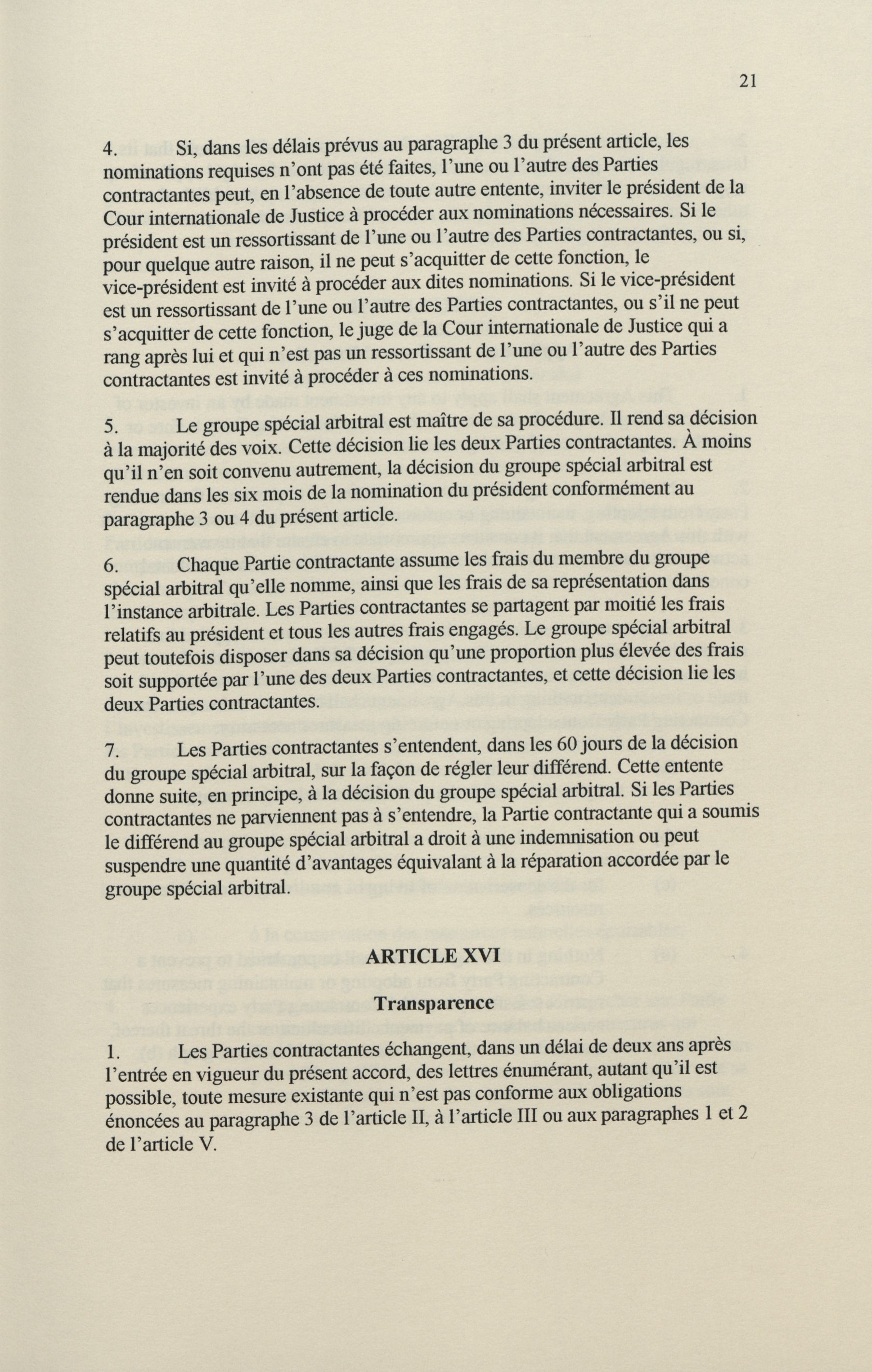 21

4. Si, dans les délais prévus au paragraphe 3 du présent article, les nominations requises n'ont pas été faites, l'une ou l'autre des Parties contractantes peut, en l'absence de toute autre entente, inviter le président de la Cour internationale de Justice à procéder aux nominations nécessaires. Si le président est un ressortissant de l'une ou l'autre des Parties contractantes, ou si, pour quelque autre raison, il ne peut s'acquitter de cette fonction, le vice-président est invité à procéder aux dites nominations. Si le vice-président est un ressortissant de l'une ou l'autre des Parties contractantes, ou s'il ne peut s'acquitter de cette fonction, le juge de la Cour internationale de Justice qui a rang après lui et qui n'est pas un ressortissant de l'une ou l'autre des Parties contractantes est invité à procéder à ces nominations.

5. Le groupe spécial arbitral est maître de sa procédure. Il rend sa décision à la majorité des voix. Cette décision lie les deux Parties contractantes. À moins qu'il n'en soit convenu autrement, la décision du groupe spécial arbitral est rendue dans les six mois de la nomination du président conformément au paragraphe 3 ou 4 du présent article.

6. Chaque Partie contractante assume les frais du membre du groupe spécial arbitral qu'elle nomme, ainsi que les frais de sa représentation dans l'instance arbitrale. Les Parties contractantes se partagent par moitié les frais relatifs au président et tous les autres frais engagés. Le groupe spécial arbitral peut toutefois disposer dans sa décision qu'une proportion plus élevée des frais soit supportée par l'une des deux Parties contractantes, et cette décision lie les deux Parties contractantes.

7. Les Parties contractantes s'entendent, dans les 60 jours de la décision du groupe spécial arbitral, sur la façon de régler leur différend. Cette entente donne suite, en principe, à la décision du groupe spécial arbitral. Si les Parties contractantes ne parviennent pas à s'entendre, la Partie contractante qui a soumis le différend au groupe spécial arbitral a droit à une indemnisation ou peut suspendre une quantité d'avantages équivalant à la réparation accordée par le groupe spécial arbitral.

ARTICLE XVI

Transparence

1. Les Parties contractantes échangent, dans un délai de deux ans après l'entrée en vigueur du présent accord, des lettres énumérant, autant qu'il est possible, toute mesure existante qui n'est pas conforme aux obligations énoncées au paragraphe 3 de l'article II, à l'article III ou aux paragraphes 1 et 2 de l'article V.